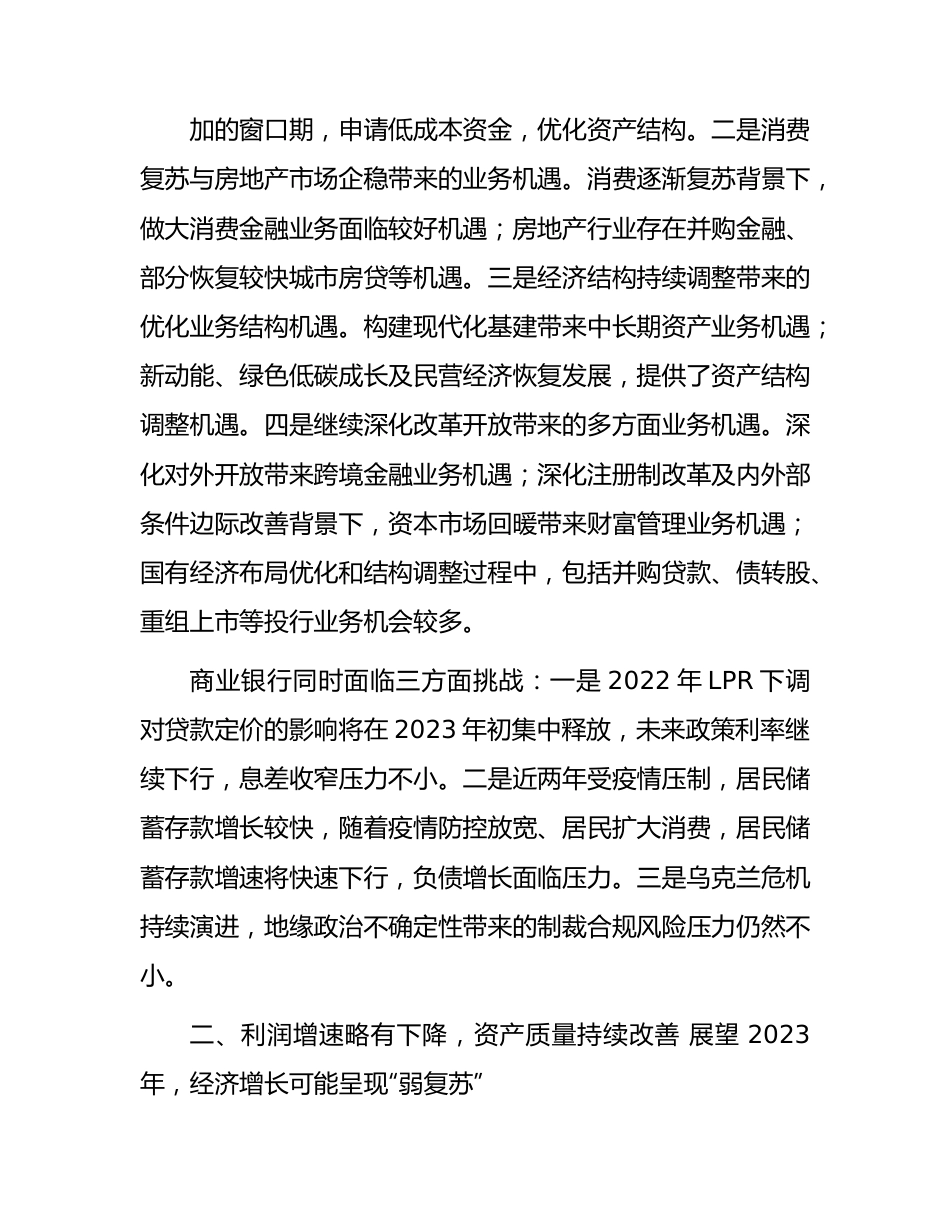 加的窗口期，申请低成本资金，优化资产结构。二是消费复苏与房地产市场企稳带来的业务机遇。消费逐渐复苏背景下，做大消费金融业务面临较好机遇；房地产行业存在并购金融、部分恢复较快城市房贷等机遇。三是经济结构持续调整带来的优化业务结构机遇。构建现代化基建带来中长期资产业务机遇；新动能、绿色低碳成长及民营经济恢复发展，提供了资产结构调整机遇。四是继续深化改革开放带来的多方面业务机遇。深化对外开放带来跨境金融业务机遇；深化注册制改革及内外部条件边际改善背景下，资本市场回暖带来财富管理业务机遇；国有经济布局优化和结构调整过程中，包括并购贷款、债转股、重组上市等投行业务机会较多。

商业银行同时面临三方面挑战：一是 2022 年 LPR 下调对贷款定价的影响将在 2023 年初集中释放，未来政策利率继续下行，息差收窄压力不小。二是近两年受疫情压制，居民储蓄存款增长较快，随着疫情防控放宽、居民扩大消费，居民储蓄存款增速将快速下行，负债增长面临压力。三是乌克兰危机持续演进，地缘政治不确定性带来的制裁合规风险压力仍然不小。

二、利润增速略有下降，资产质量持续改善 展望 2023 年，经济增长可能呈现“弱复苏”